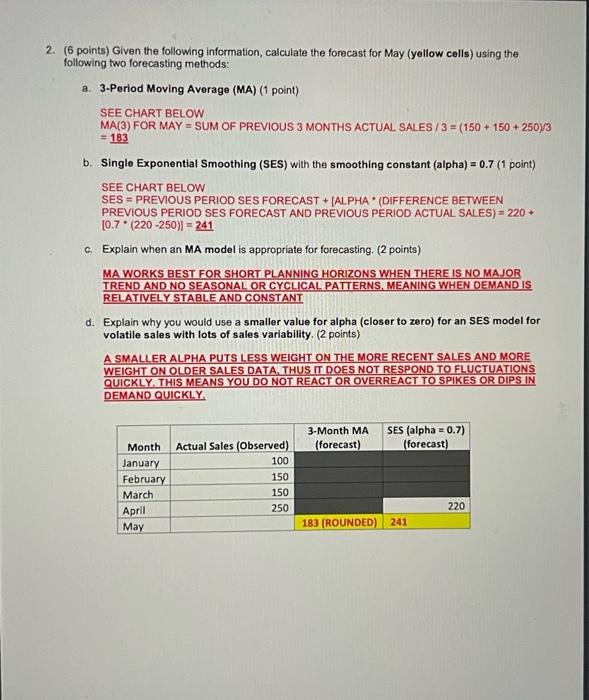 2. (6 points) Given the following information, calculate the forecast for May (yellow cells) using the following two forecasting methods:

a. 3-Period Moving Average (MA) (1 point)

SEE CHART BELOW
MA(3) FOR MAY = SUM OF PREVIOUS 3 MONTHS ACTUAL SALES / 3 = (150 + 150 + 250)/3 = 183

b. Single Exponential Smoothing (SES) with the smoothing constant (alpha) = 0.7 (1 point)

SEE CHART BELOW
SES = PREVIOUS PERIOD SES FORECAST + [ALPHA * (DIFFERENCE BETWEEN PREVIOUS PERIOD SES FORECAST AND PREVIOUS PERIOD ACTUAL SALES) = 220 + [0.7 * (220 -250)] = 241

c. Explain when an MA model is appropriate for forecasting. (2 points)

MA WORKS BEST FOR SHORT PLANNING HORIZONS WHEN THERE IS NO MAJOR TREND AND NO SEASONAL OR CYCLICAL PATTERNS, MEANING WHEN DEMAND IS RELATIVELY STABLE AND CONSTANT

d. Explain why you would use a smaller value for alpha (closer to zero) for an SES model for volatile sales with lots of sales variability. (2 points)

A SMALLER ALPHA PUTS LESS WEIGHT ON THE MORE RECENT SALES AND MORE WEIGHT ON OLDER SALES DATA, THUS IT DOES NOT RESPOND TO FLUCTUATIONS QUICKLY. THIS MEANS YOU DO NOT REACT OR OVERREACT TO SPIKES OR DIPS IN DEMAND QUICKLY.

| Month | Actual Sales (Observed) | 3-Month MA (forecast) | SES (alpha = 0.7) (forecast) |
|---|---|---|---|
| January | 100 | | |
| February | 150 | | |
| March | 150 | | |
| April | 250 | | 220 |
| May | | 183 (ROUNDED) | 241 |